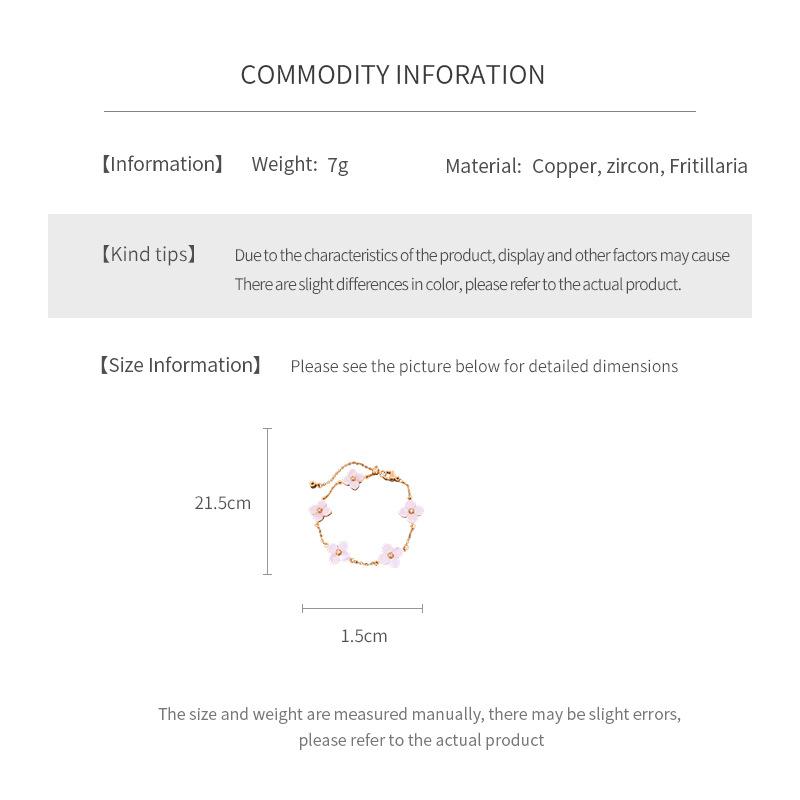 COMMODITY INFORATION

【Information】 Weight: 7g Material: Copper, zircon, Fritillaria

【Kind tips】 Due to the characteristics of the product, display and other factors may cause There are slight differences in color, please refer to the actual product.

【Size Information】 Please see the picture below for detailed dimensions

21.5cm

1.5cm

The size and weight are measured manually, there may be slight errors, please refer to the actual product